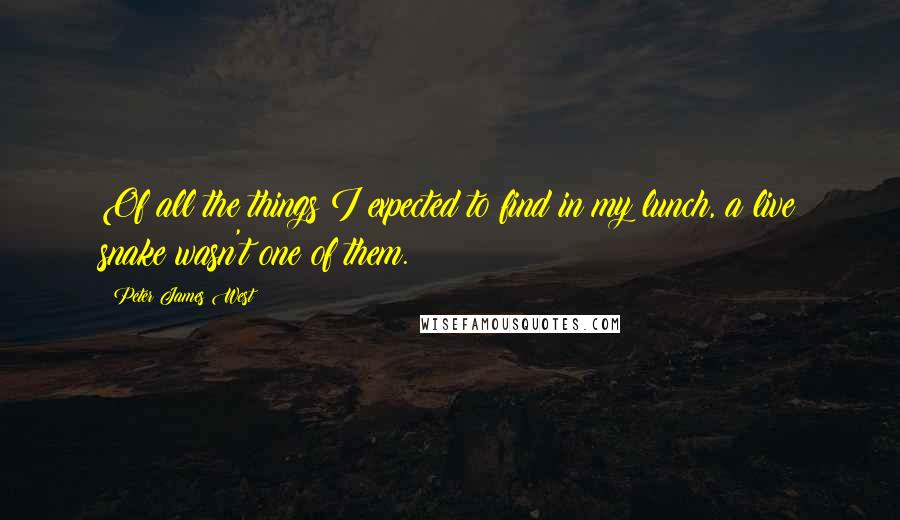 Of all the things I expected to find in my lunch, a live snake wasn't one of them.

Peter James West

WISEFAMOUSQUOTES.COM